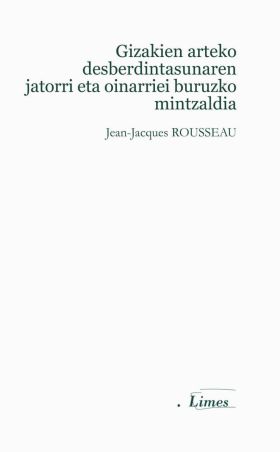 Gizakien arteko desberdintasunaren jatorri eta oinarriei buruzko mintzaldia

Jean-Jacques ROUSSEAU

. Limes